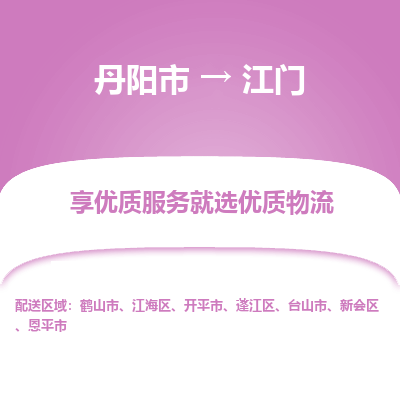 丹阳市 → 江门

享优质服务就选优质物流

配送区域：鹤山市、江海区、开平市、蓬江区、台山市、新会区、恩平市